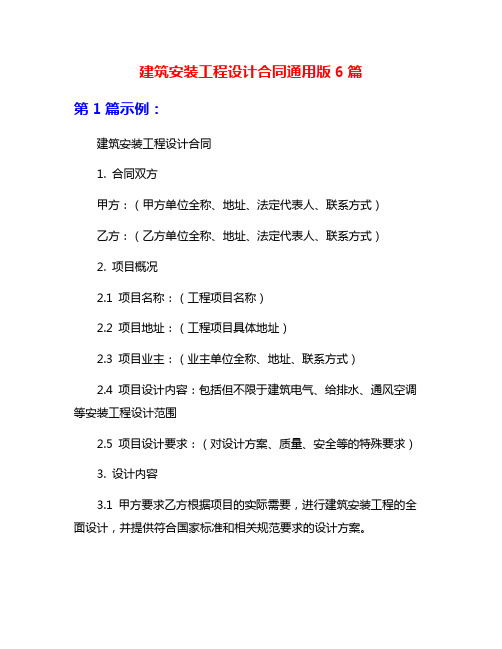 建筑安装工程设计合同通用版 6 篇

第 1 篇示例：

建筑安装工程设计合同

1. 合同双方

甲方：（甲方单位全称、地址、法定代表人、联系方式）

乙方：（乙方单位全称、地址、法定代表人、联系方式）

2. 项目概况

2.1 项目名称：（工程项目名称）

2.2 项目地址：（工程项目具体地址）

2.3 项目业主：（业主单位全称、地址、联系方式）

2.4 项目设计内容：包括但不限于建筑电气、给排水、通风空调等安装工程设计范围

2.5 项目设计要求：（对设计方案、质量、安全等的特殊要求）

3. 设计内容

3.1 甲方要求乙方根据项目的实际需要，进行建筑安装工程的全面设计，并提供符合国家标准和相关规范要求的设计方案。